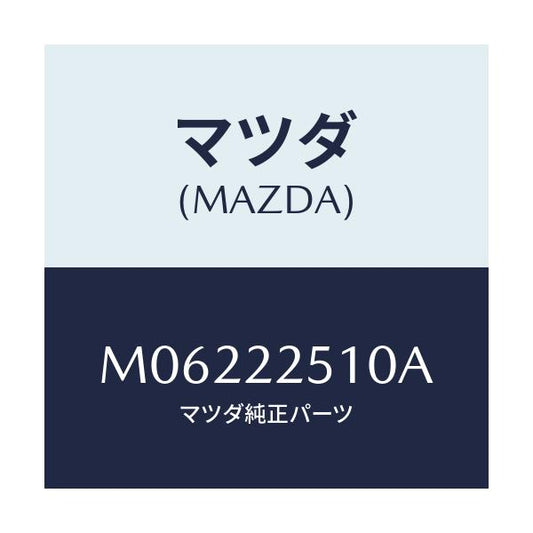 マツダ
(MAZDA)

M06222510A
マツダ純正パーツ